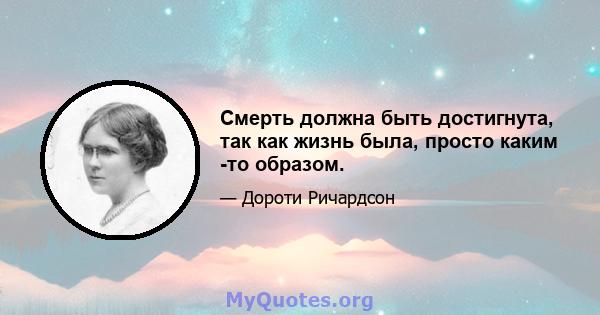 Смерть должна быть достигнута, так как жизнь была, просто каким -то образом.

— Дороти Ричардсон

MyQuotes.org